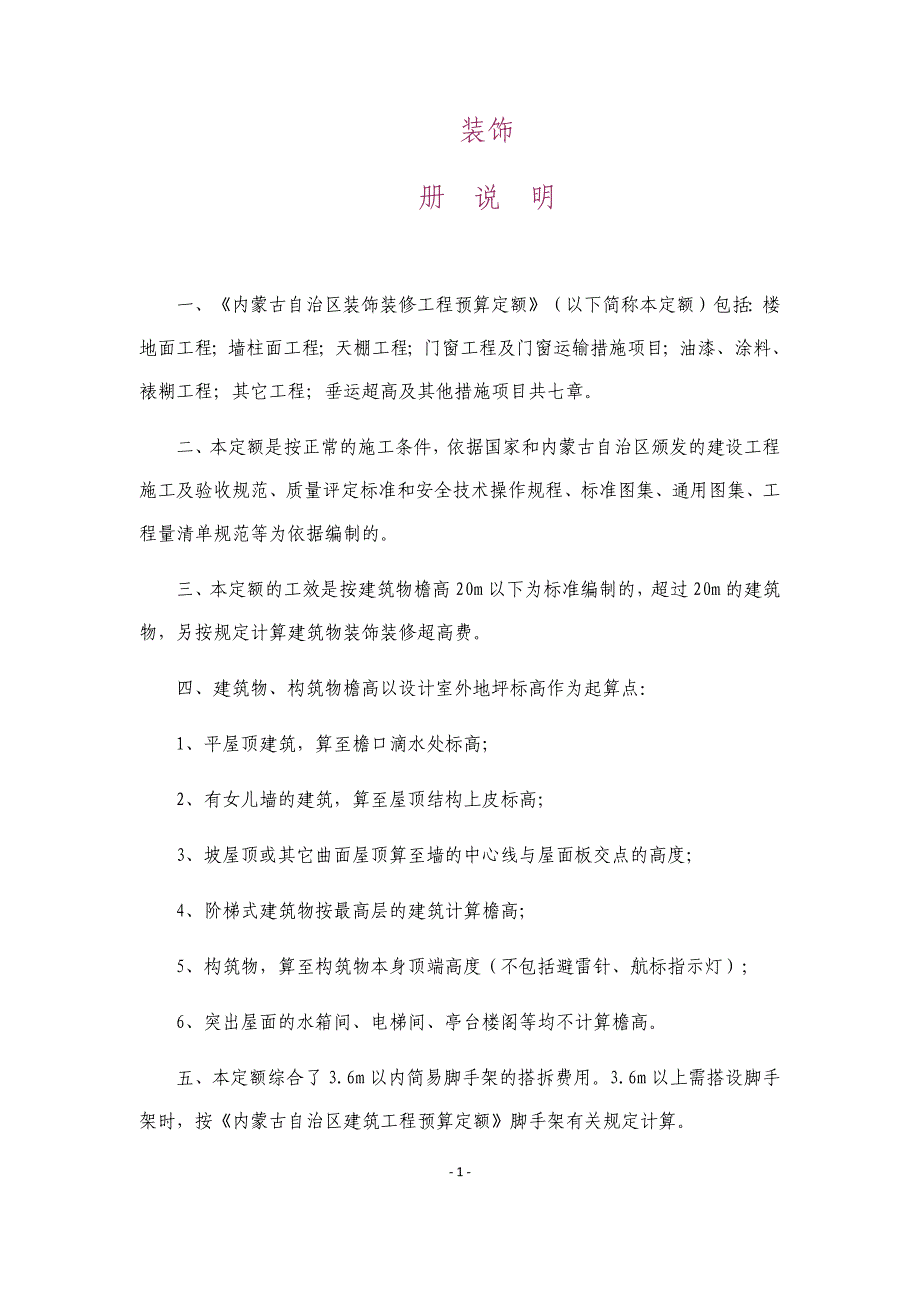 装饰

册 说 明

一、《内蒙古自治区装饰装修工程预算定额》（以下简称本定额）包括：楼地面工程；墙柱面工程；天棚工程；门窗工程及门窗运输措施项目；油漆、涂料、裱糊工程；其它工程；垂运超高及其他措施项目共七章。

二、本定额是按正常的施工条件，依据国家和内蒙古自治区颁发的建设工程施工及验收规范、质量评定标准和安全技术操作规程、标准图集、通用图集、工程量清单规范等为依据编制的。

三、本定额的工效是按建筑物檐高 20m 以下为标准编制的，超过 20m 的建筑物，另按规定计算建筑物装饰装修超高费。

四、建筑物、构筑物檐高以设计室外地坪标高作为起算点：

1、平屋顶建筑，算至檐口滴水处标高；

2、有女儿墙的建筑，算至屋顶结构上皮标高；

3、坡屋顶或其它曲面屋顶算至墙的中心线与屋面板交点的高度；

4、阶梯式建筑物按最高层的建筑计算檐高；

5、构筑物，算至构筑物本身顶端高度（不包括避雷针、航标指示灯）；

6、突出屋面的水箱间、电梯间、亭台楼阁等均不计算檐高。

五、本定额综合了 3.6m 以内简易脚手架的搭拆费用。3.6m 以上需搭设脚手架时，按《内蒙古自治区建筑工程预算定额》脚手架有关规定计算。

- 1 -